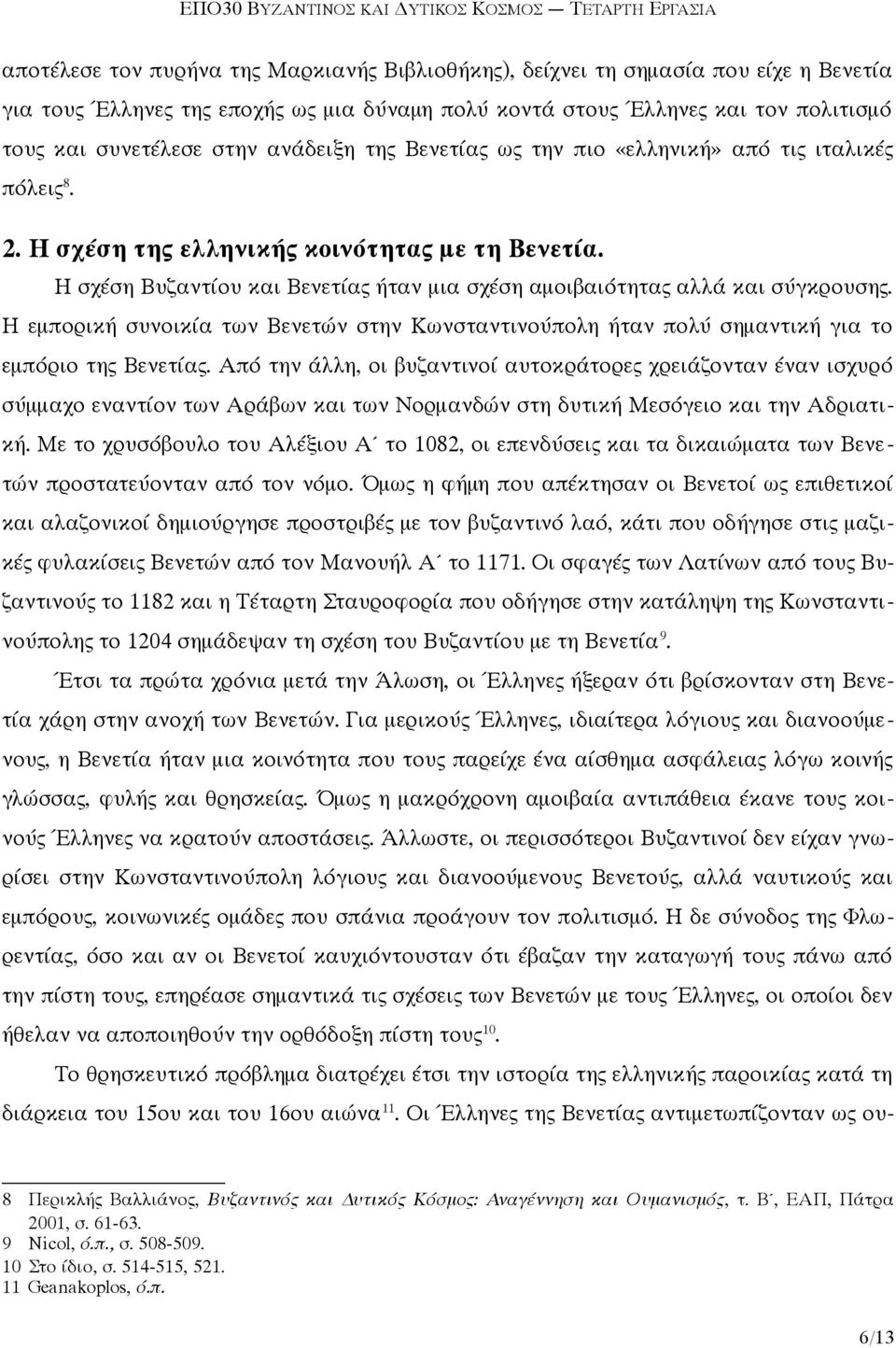 ΕΠΟ30 ΒΥΖΑΝΤΙΝΟΣ ΚΑΙ ΔΥΤΙΚΟΣ ΚΟΣΜΟΣ — ΤΕΤΑΡΤΗ ΕΡΓΑΣΙΑ

αποτέλεσε τον πυρήνα της Μαρκιανής Βιβλιοθήκης), δείχνει τη σημασία που είχε η Βενετία για τους Έλληνες της εποχής ως μια δύναμη πολύ κοντά στους Έλληνες και τον πολιτισμό τους και συνετέλεσε στην ανάδειξη της Βενετίας ως την πιο «ελληνική» από τις ιταλικές πόλεις$^{8}$.

2. Η σχέση της ελληνικής κοινότητας με τη Βενετία.

Η σχέση Βυζαντίου και Βενετίας ήταν μια σχέση αμοιβαιότητας αλλά και σύγκρουσης. Η εμπορική συνοικία των Βενετών στην Κωνσταντινούπολη ήταν πολύ σημαντική για το εμπόριο της Βενετίας. Από την άλλη, οι βυζαντινοί αυτοκράτορες χρειάζονταν έναν ισχυρό σύμμαχο εναντίον των Αράβων και των Νορμανδών στη δυτική Μεσόγειο και την Αδριατική. Με το χρυσόβουλο του Αλέξιου Α΄ το 1082, οι επενδύσεις και τα δικαιώματα των Βενετών προστατεύονταν από τον νόμο. Όμως η φήμη που απέκτησαν οι Βενετοί ως επιθετικοί και αλαζονικοί δημιούργησε προστριβές με τον βυζαντινό λαό, κάτι που οδήγησε στις μαζικές φυλακίσεις Βενετών από τον Μανουήλ Α΄ το 1171. Οι σφαγές των Λατίνων από τους Βυζαντινούς το 1182 και η Τέταρτη Σταυροφορία που οδήγησε στην κατάληψη της Κωνσταντινούπολης το 1204 σημάδεψαν τη σχέση του Βυζαντίου με τη Βενετία$^{9}$.

Έτσι τα πρώτα χρόνια μετά την Άλωση, οι Έλληνες ήξεραν ότι βρίσκονταν στη Βενετία χάρη στην ανοχή των Βενετών. Για μερικούς Έλληνες, ιδιαίτερα λόγιους και διανοούμενους, η Βενετία ήταν μια κοινότητα που τους παρείχε ένα αίσθημα ασφάλειας λόγω κοινής γλώσσας, φυλής και θρησκείας. Όμως η μακρόχρονη αμοιβαία αντιπάθεια έκανε τους κοινούς Έλληνες να κρατούν αποστάσεις. Άλλωστε, οι περισσότεροι Βυζαντινοί δεν είχαν γνωρίσει στην Κωνσταντινούπολη λόγιους και διανοούμενους Βενετούς, αλλά ναυτικούς και εμπόρους, κοινωνικές ομάδες που σπάνια προάγουν τον πολιτισμό. Η δε σύνοδος της Φλωρεντίας, όσο και αν οι Βενετοί καυχιόντουσαν ότι έβαζαν την καταγωγή τους πάνω από την πίστη τους, επηρέασε σημαντικά τις σχέσεις των Βενετών με τους Έλληνες, οι οποίοι δεν ήθελαν να αποποιηθούν την ορθόδοξη πίστη τους$^{10}$.

Το θρησκευτικό πρόβλημα διατρέχει έτσι την ιστορία της ελληνικής παροικίας κατά τη διάρκεια του 15ου και του 16ου αιώνα$^{11}$. Οι Έλληνες της Βενετίας αντιμετωπίζονταν ως ου-

8 Περικλής Βαλλιάνος, Βυζαντινός και Δυτικός Κόσμος: Αναγέννηση και Ουμανισμός, τ. Β΄, ΕΑΠ, Πάτρα 2001, σ. 61-63.
9 Nicol, ό.π., σ. 508-509.
10 Στο ίδιο, σ. 514-515, 521.
11 Geanakoplos, ό.π.

6/13